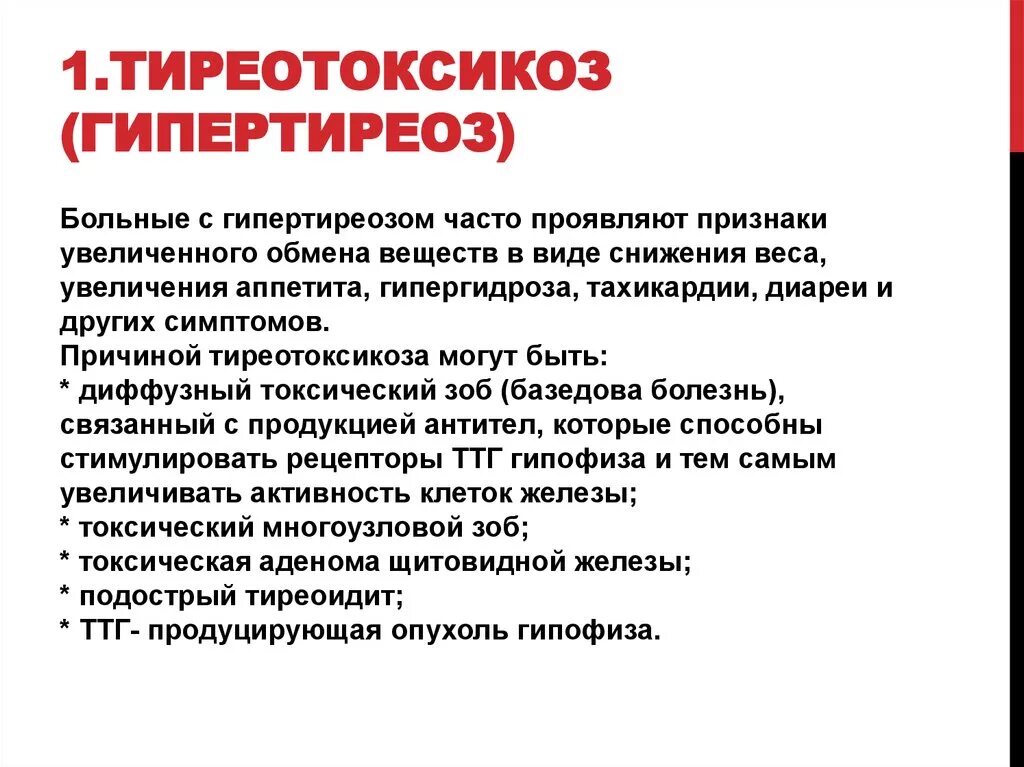 1.ТИРЕОТОКСИКОЗ (ГИПЕРТИРЕОЗ)

Больные с гипертиреозом часто проявляют признаки увеличенного обмена веществ в виде снижения веса, увеличения аппетита, гипергидроза, тахикардии, диареи и других симптомов.
Причиной тиреотоксикоза могут быть:
* диффузный токсический зоб (базедова болезнь), связанный с продукцией антител, которые способны стимулировать рецепторы ТТГ гипофиза и тем самым увеличивать активность клеток железы;
* токсический многоузловой зоб;
* токсическая аденома щитовидной железы;
* подострый тиреоидит;
* ТТГ- продуцирующая опухоль гипофиза.